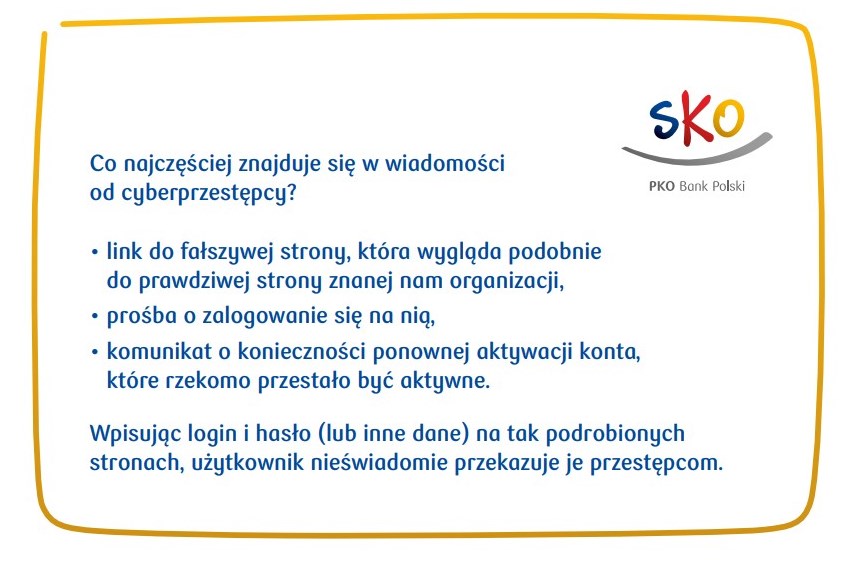 SKO
PKO Bank Polski

Co najczęściej znajduje się w wiadomości od cyberprzestępcy?

• link do fałszywej strony, która wygląda podobnie do prawdziwej strony znanej nam organizacji,
• prośba o zalogowanie się na nią,
• komunikat o konieczności ponownej aktywacji konta, które rzekomo przestało być aktywne.

Wpisując login i hasło (lub inne dane) na tak podrobionych stronach, użytkownik nieświadomie przekazuje je przestępcom.